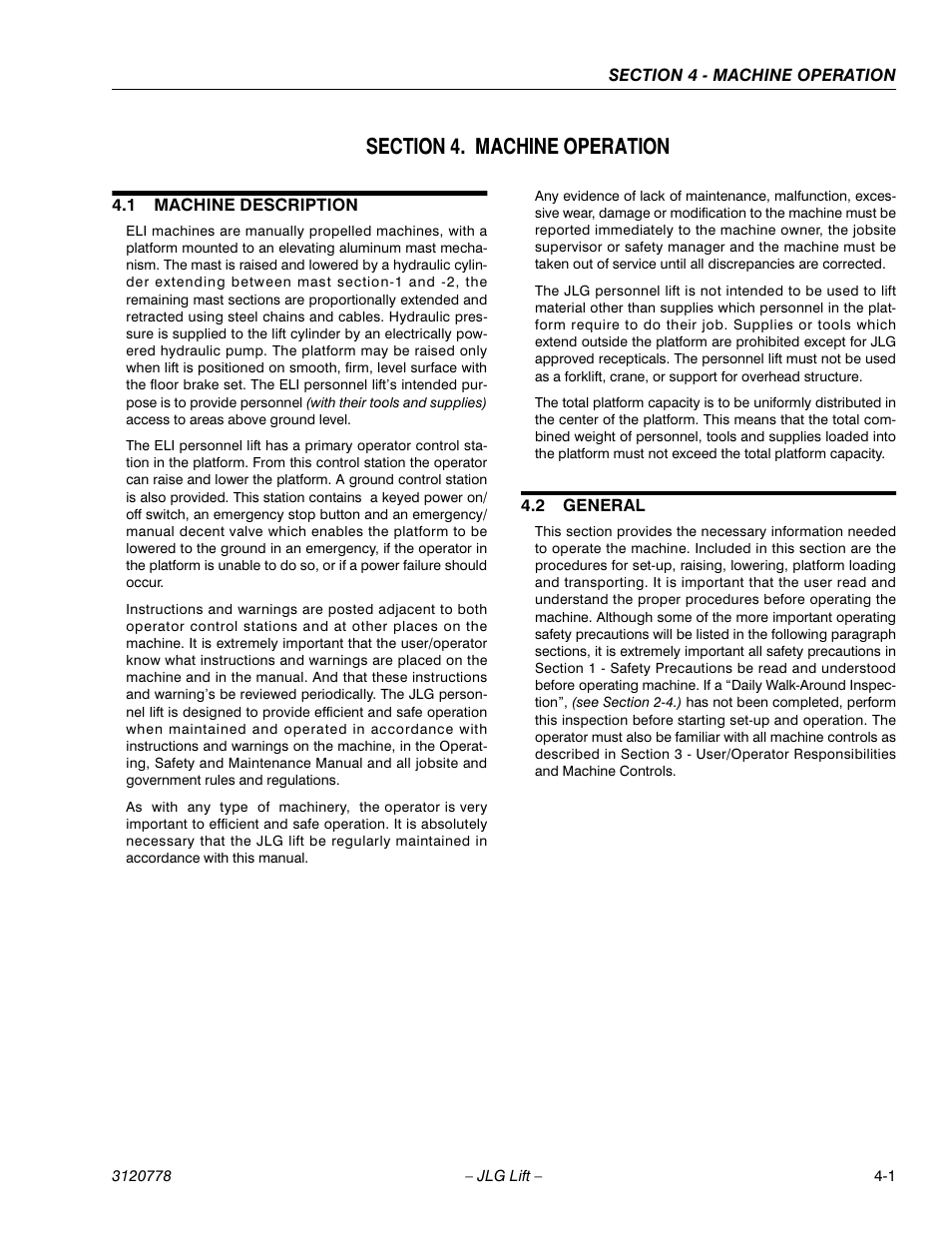 SECTION 4 - MACHINE OPERATION

SECTION 4. MACHINE OPERATION

4.1 MACHINE DESCRIPTION

ELI machines are manually propelled machines, with a platform mounted to an elevating aluminum mast mechanism. The mast is raised and lowered by a hydraulic cylinder extending between mast section-1 and -2, the remaining mast sections are proportionally extended and retracted using steel chains and cables. Hydraulic pressure is supplied to the lift cylinder by an electrically powered hydraulic pump. The platform may be raised only when lift is positioned on smooth, firm, level surface with the floor brake set. The ELI personnel lift's intended purpose is to provide personnel (with their tools and supplies) access to areas above ground level.

The ELI personnel lift has a primary operator control station in the platform. From this control station the operator can raise and lower the platform. A ground control station is also provided. This station contains a keyed power on/off switch, an emergency stop button and an emergency/manual decent valve which enables the platform to be lowered to the ground in an emergency, if the operator in the platform is unable to do so, or if a power failure should occur.

Instructions and warnings are posted adjacent to both operator control stations and at other places on the machine. It is extremely important that the user/operator know what instructions and warnings are placed on the machine and in the manual. And that these instructions and warning's be reviewed periodically. The JLG personnel lift is designed to provide efficient and safe operation when maintained and operated in accordance with instructions and warnings on the machine, in the Operating, Safety and Maintenance Manual and all jobsite and government rules and regulations.

As with any type of machinery, the operator is very important to efficient and safe operation. It is absolutely necessary that the JLG lift be regularly maintained in accordance with this manual.

Any evidence of lack of maintenance, malfunction, excessive wear, damage or modification to the machine must be reported immediately to the machine owner, the jobsite supervisor or safety manager and the machine must be taken out of service until all discrepancies are corrected.

The JLG personnel lift is not intended to be used to lift material other than supplies which personnel in the platform require to do their job. Supplies or tools which extend outside the platform are prohibited except for JLG approved recepticals. The personnel lift must not be used as a forklift, crane, or support for overhead structure.

The total platform capacity is to be uniformly distributed in the center of the platform. This means that the total combined weight of personnel, tools and supplies loaded into the platform must not exceed the total platform capacity.

4.2 GENERAL

This section provides the necessary information needed to operate the machine. Included in this section are the procedures for set-up, raising, lowering, platform loading and transporting. It is important that the user read and understand the proper procedures before operating the machine. Although some of the more important operating safety precautions will be listed in the following paragraph sections, it is extremely important all safety precautions in Section 1 - Safety Precautions be read and understood before operating machine. If a "Daily Walk-Around Inspection", (see Section 2-4.) has not been completed, perform this inspection before starting set-up and operation. The operator must also be familiar with all machine controls as described in Section 3 - User/Operator Responsibilities and Machine Controls.

3120778 – JLG Lift – 4-1